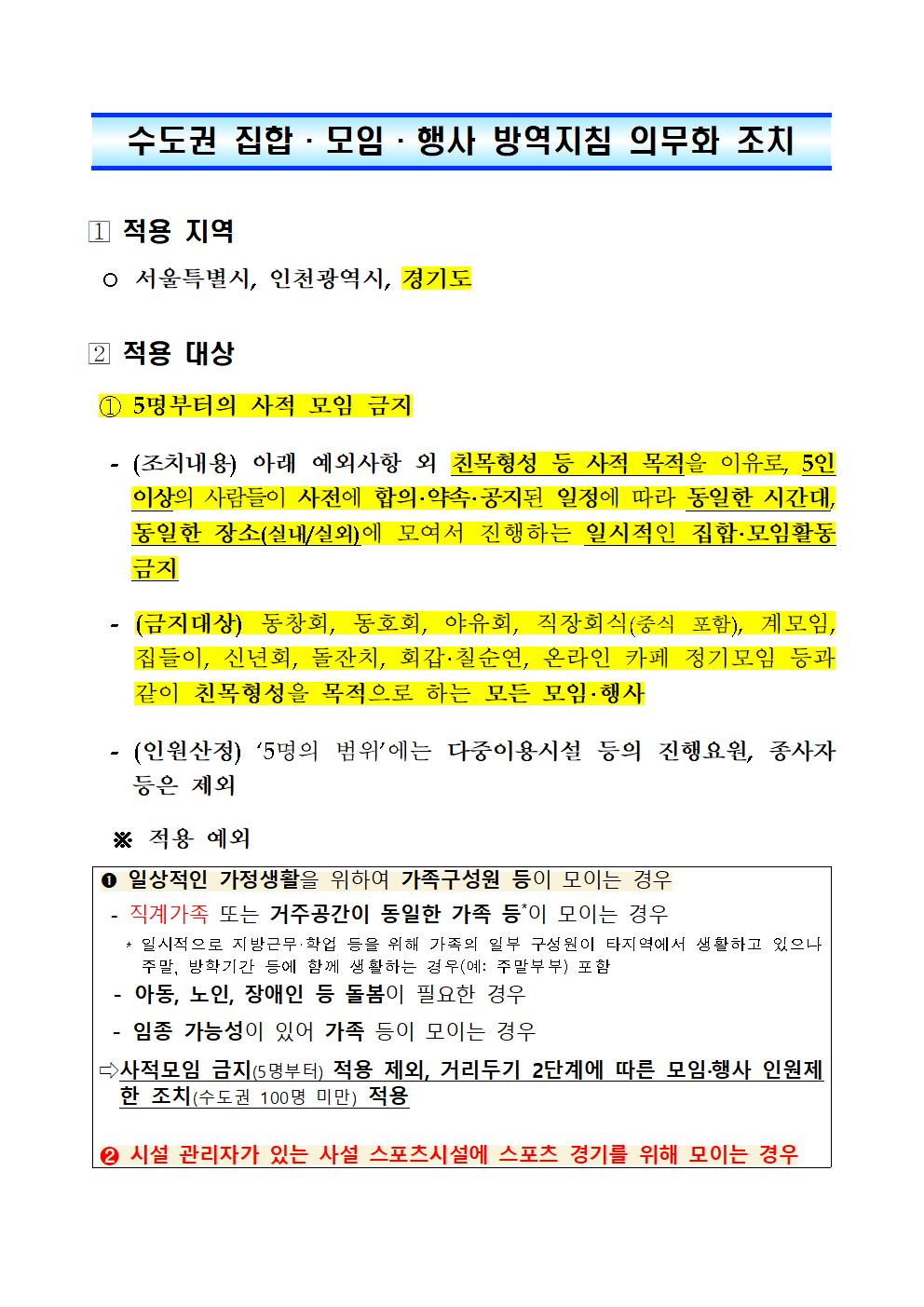 수도권 집합 · 모임 · 행사 방역지침 의무화 조치

1 적용 지역

○ 서울특별시, 인천광역시, 경기도

2 적용 대상

① 5명부터의 사적 모임 금지

- (조치내용) 아래 예외사항 외 친목형성 등 사적 목적을 이유로, 5인 이상의 사람들이 사전에 합의·약속·공지된 일정에 따라 동일한 시간대, 동일한 장소(실내/실외)에 모여서 진행하는 일시적인 집합·모임활동 금지

- (금지대상) 동창회, 동호회, 야유회, 직장회식(중식 포함), 계모임, 집들이, 신년회, 돌잔치, 회갑·칠순연, 온라인 카페 정기모임 등과 같이 친목형성을 목적으로 하는 모든 모임·행사

- (인원산정) '5명의 범위'에는 다중이용시설 등의 진행요원, 종사자 등은 제외

※ 적용 예외

❶ 일상적인 가정생활을 위하여 가족구성원 등이 모이는 경우

- 직계가족 또는 거주공간이 동일한 가족 등*이 모이는 경우

* 일시적으로 지방근무·학업 등을 위해 가족의 일부 구성원이 타지역에서 생활하고 있으나 주말, 방학기간 등에 함께 생활하는 경우(예: 주말부부) 포함

- 아동, 노인, 장애인 등 돌봄이 필요한 경우

- 임종 가능성이 있어 가족 등이 모이는 경우

⇨사적모임 금지(5명부터) 적용 제외, 거리두기 2단계에 따른 모임·행사 인원제한 조치(수도권 100명 미만) 적용

❷ 시설 관리자가 있는 사설 스포츠시설에 스포츠 경기를 위해 모이는 경우